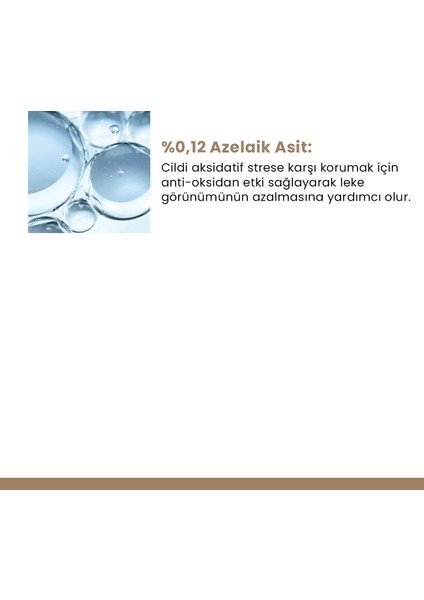 %0,12 Azelaik Asit:

Cildi aksidatif strese karşı korumak için anti-oksidan etki sağlayarak leke görünümünün azalmasına yardımcı olur.